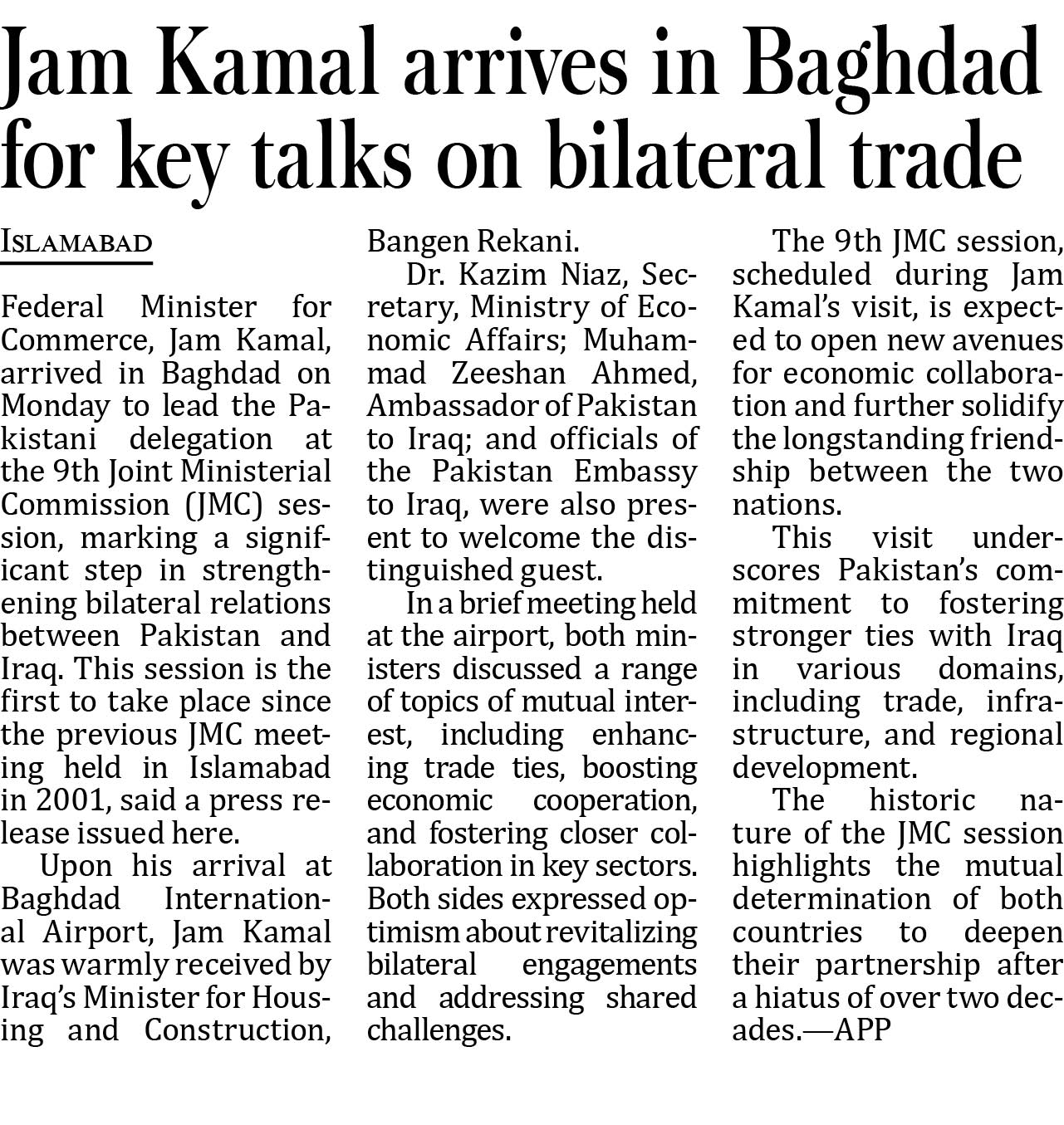 Jam Kamal arrives in Baghdad for key talks on bilateral trade

ISLAMABAD

Federal Minister for Commerce, Jam Kamal, arrived in Baghdad on Monday to lead the Pakistani delegation at the 9th Joint Ministerial Commission (JMC) session, marking a significant step in strengthening bilateral relations between Pakistan and Iraq. This session is the first to take place since the previous JMC meeting held in Islamabad in 2001, said a press release issued here.

Upon his arrival at Baghdad International Airport, Jam Kamal was warmly received by Iraq's Minister for Housing and Construction, Bangen Rekani.

Dr. Kazim Niaz, Secretary, Ministry of Economic Affairs; Muhammad Zeeshan Ahmed, Ambassador of Pakistan to Iraq; and officials of the Pakistan Embassy to Iraq, were also present to welcome the distinguished guest.

In a brief meeting held at the airport, both ministers discussed a range of topics of mutual interest, including enhancing trade ties, boosting economic cooperation, and fostering closer collaboration in key sectors. Both sides expressed optimism about revitalizing bilateral engagements and addressing shared challenges.

The 9th JMC session, scheduled during Jam Kamal's visit, is expected to open new avenues for economic collaboration and further solidify the longstanding friendship between the two nations.

This visit underscores Pakistan's commitment to fostering stronger ties with Iraq in various domains, including trade, infrastructure, and regional development.

The historic nature of the JMC session highlights the mutual determination of both countries to deepen their partnership after a hiatus of over two decades.—APP